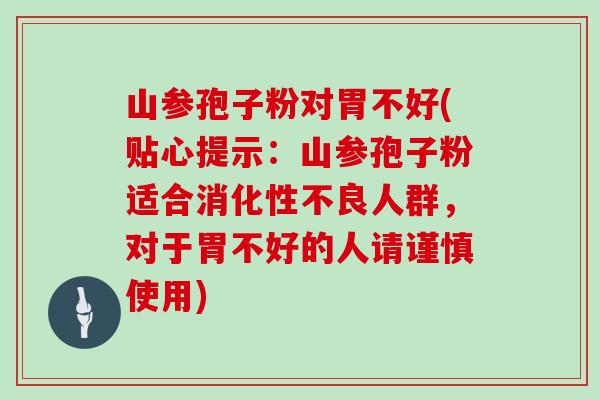 山参孢子粉对胃不好(贴心提示：山参孢子粉适合消化性不良人群，对于胃不好的人请谨慎使用)